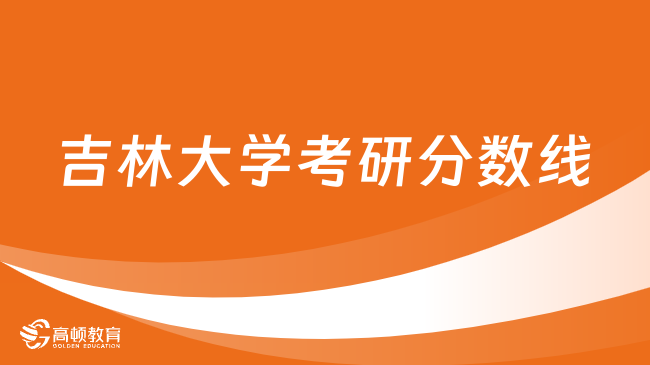 吉林大学考研分数线

高顿教育
GOLDEN EDUCATION